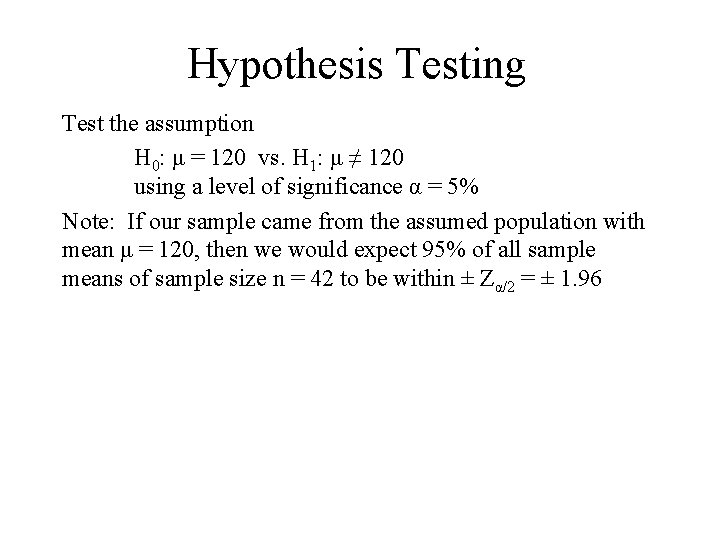 Hypothesis Testing

Test the assumption

$H_0$: $\mu = 120$ vs. $H_1$: $\mu \neq 120$

using a level of significance $\alpha = 5\%$

Note: If our sample came from the assumed population with mean $\mu = 120$, then we would expect 95% of all sample means of sample size n = 42 to be within $\pm Z_{\alpha/2} = \pm 1.96$